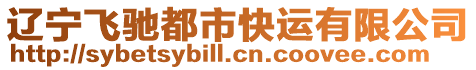 辽宁飞驰都市快运有限公司
http://sybetsybill.cn.coovee.com